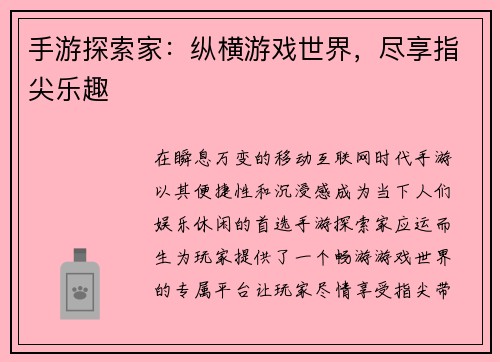 手游探索家：纵横游戏世界，尽享指尖乐趣

在瞬息万变的移动互联网时代手游以其便捷性和沉浸感成为当下人们娱乐休闲的首选手游探索家应运而生为玩家提供了一个畅游游戏世界的专属平台让玩家尽情享受指尖带